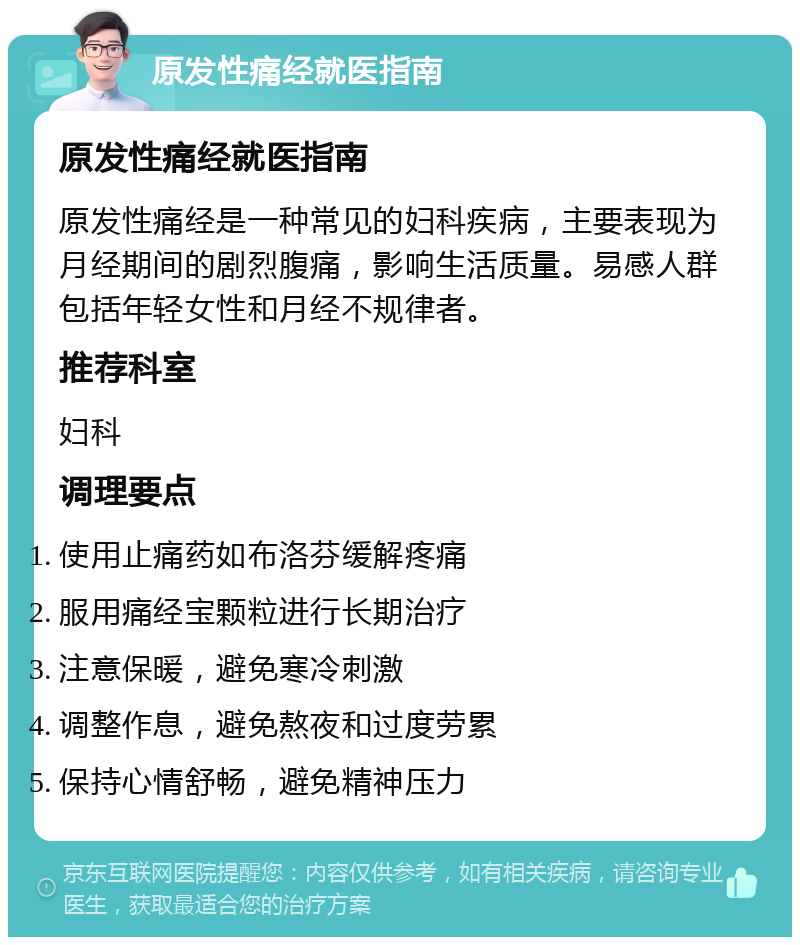 原发性痛经就医指南

原发性痛经就医指南

原发性痛经是一种常见的妇科疾病，主要表现为月经期间的剧烈腹痛，影响生活质量。易感人群包括年轻女性和月经不规律者。

推荐科室

妇科

调理要点

1. 使用止痛药如布洛芬缓解疼痛
2. 服用痛经宝颗粒进行长期治疗
3. 注意保暖，避免寒冷刺激
4. 调整作息，避免熬夜和过度劳累
5. 保持心情舒畅，避免精神压力

京东互联网医院提醒您：内容仅供参考，如有相关疾病，请咨询专业医生，获取最适合您的治疗方案